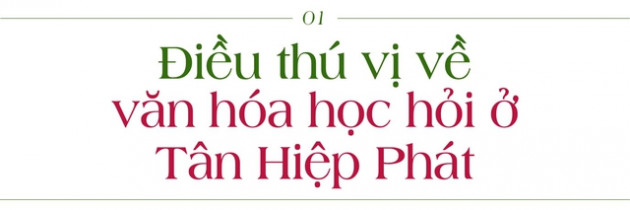 01

Điều thú vị về văn hóa học hỏi ở Tân Hiệp Phát